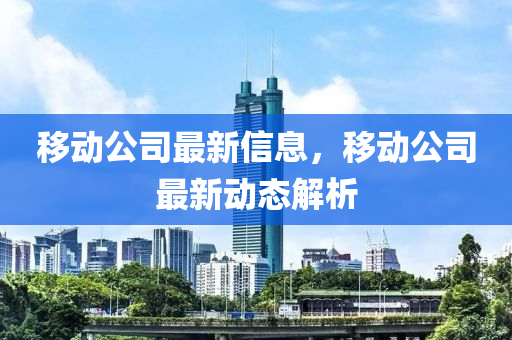 移动公司最新信息，移动公司最新动态解析